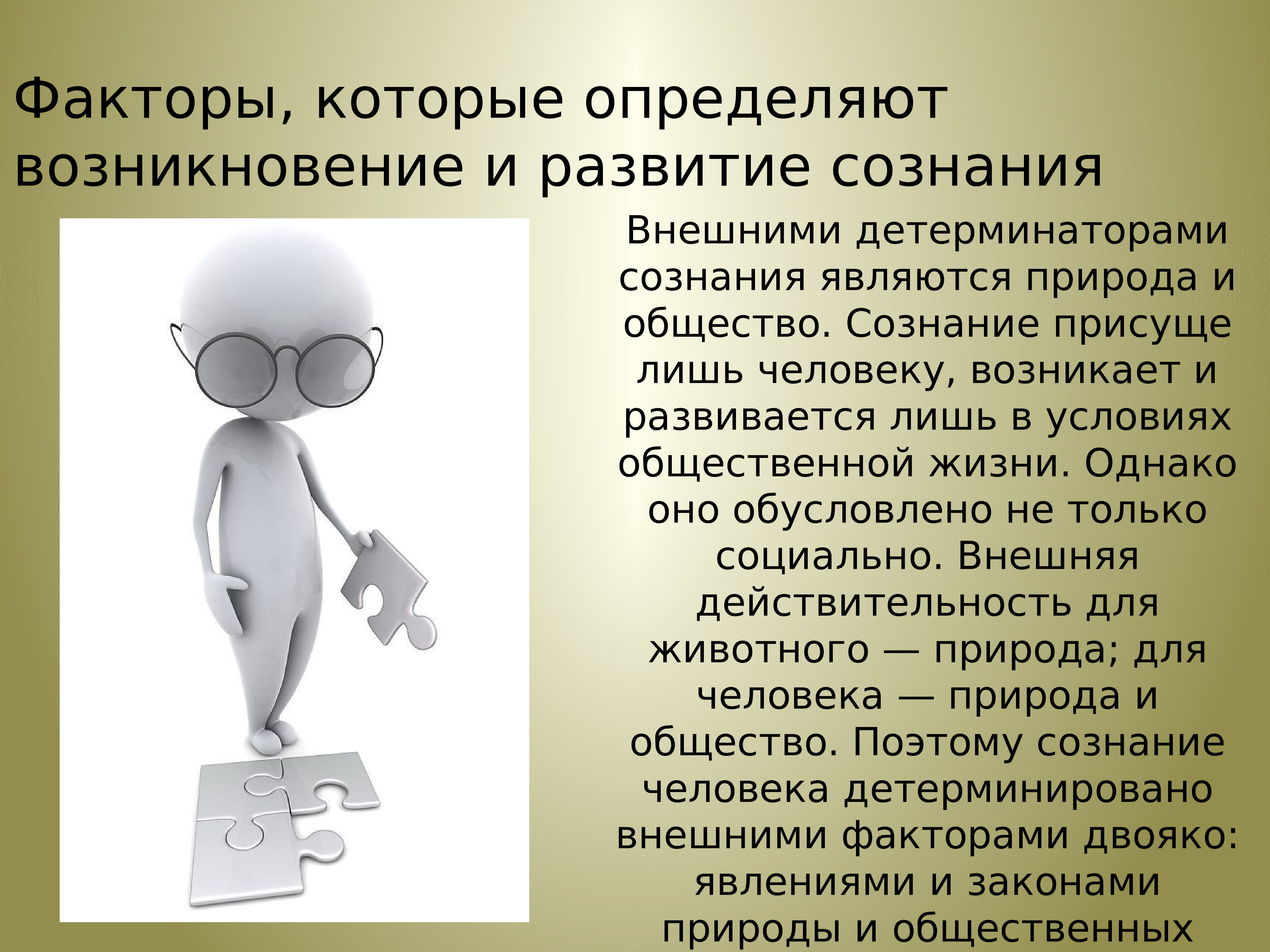 Факторы, которые определяют возникновение и развитие сознания

Внешними детерминаторами сознания являются природа и общество. Сознание присуще лишь человеку, возникает и развивается лишь в условиях общественной жизни. Однако оно обусловлено не только социально. Внешняя действительность для животного — природа; для человека — природа и общество. Поэтому сознание человека детерминировано внешними факторами двояко: явлениями и законами природы и общественных